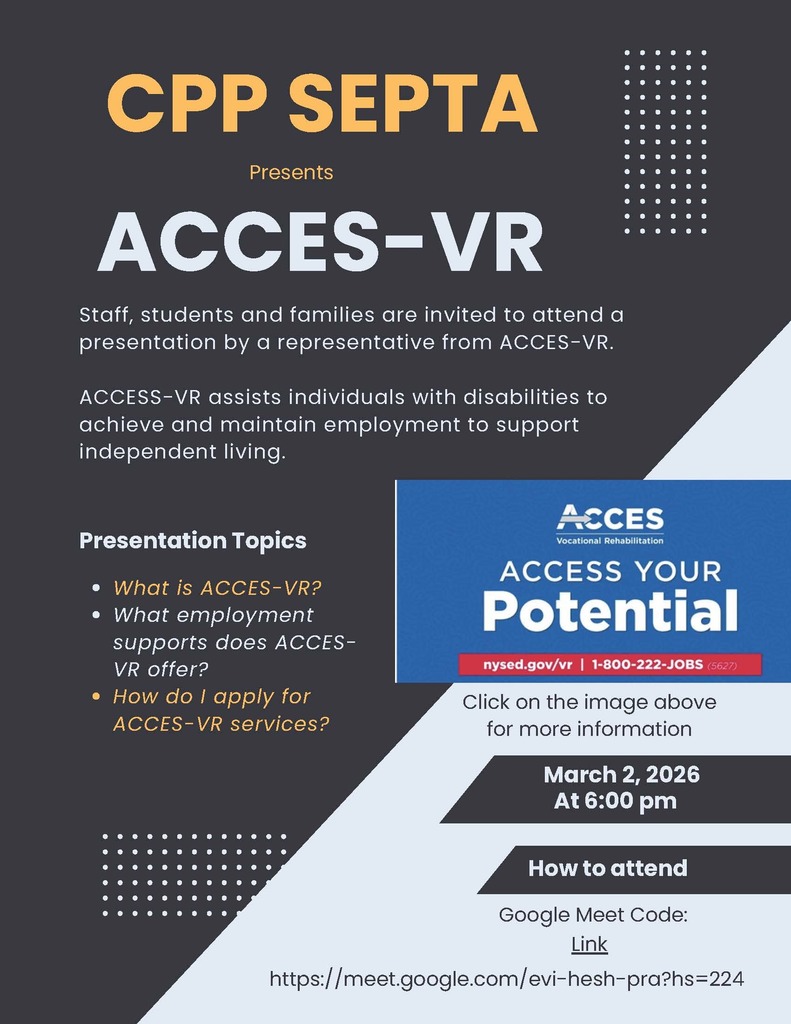 CPP SEPTA

Presents

ACCES-VR

Staff, students and families are invited to attend a presentation by a representative from ACCES-VR.

ACCESS-VR assists individuals with disabilities to achieve and maintain employment to support independent living.

Presentation Topics

• What is ACCES-VR?
• What employment supports does ACCES-VR offer?
• How do I apply for ACCES-VR services?

ACCES
Vocational Rehabilitation

ACCESS YOUR
Potential

nysed.gov/vr | 1-800-222-JOBS (5627)

Click on the image above for more information

March 2, 2026
At 6:00 pm

How to attend

Google Meet Code:
Link
https://meet.google.com/evi-hesh-pra?hs=224